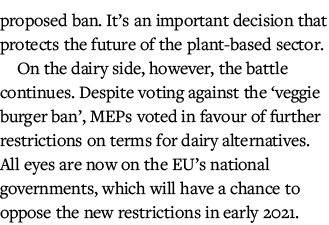 proposed ban. It’s an important decision that protects the future of the plant-based sector.

On the dairy side, however, the battle continues. Despite voting against the ‘veggie burger ban’, MEPs voted in favour of further restrictions on terms for dairy alternatives. All eyes are now on the EU’s national governments, which will have a chance to oppose the new restrictions in early 2021.